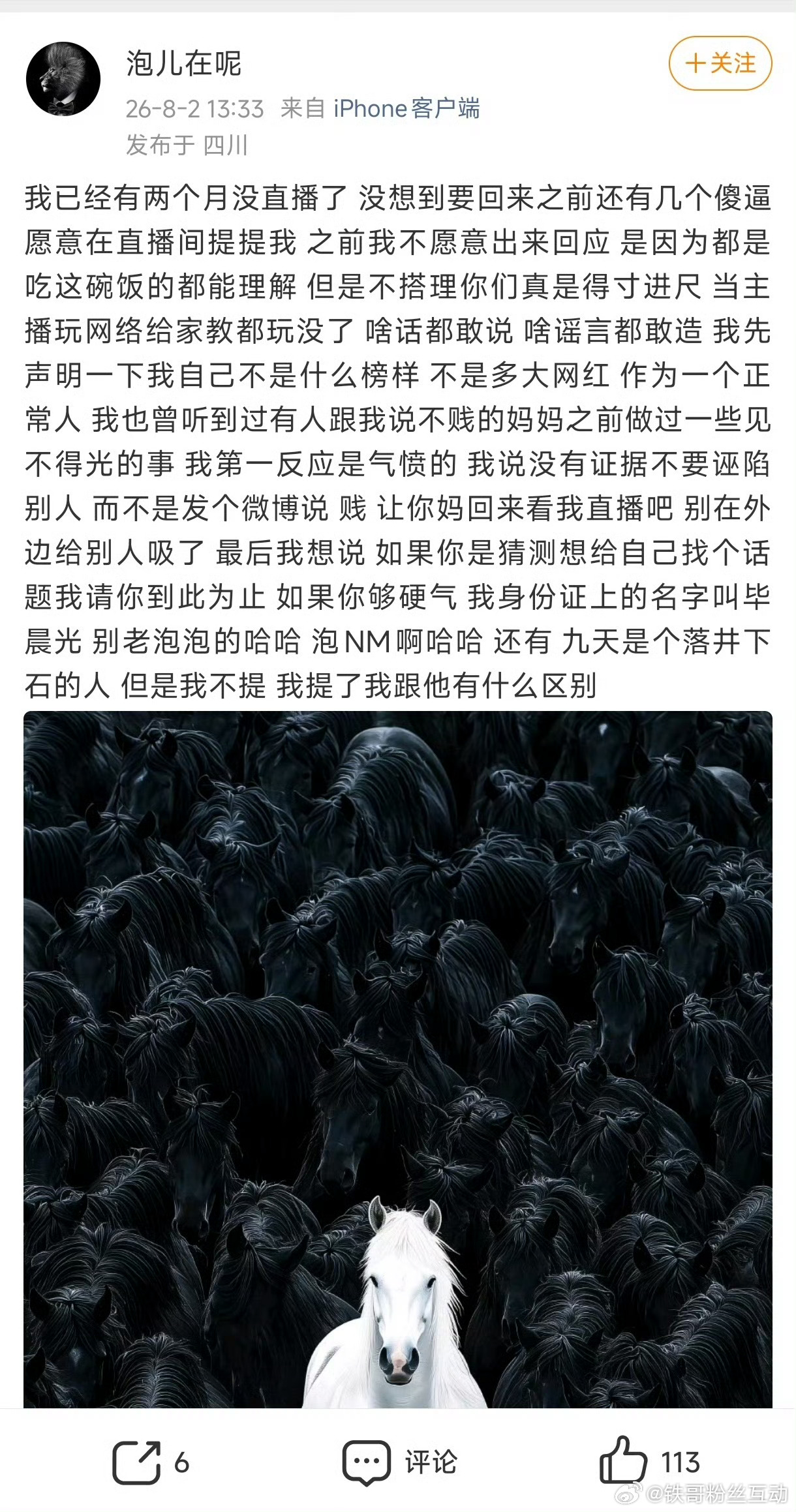 泡儿在呢
+关注
26-8-2 13:33 来自 iPhone客户端
发布于 四川

我已经有两个月没直播了 没想到要回来之前还有几个傻逼愿意在直播间提提我 之前我不愿意出来回应 是因为都是吃这碗饭的都能理解 但是不搭理你们真是得寸进尺 当主播玩网络给家教都玩没了 啥话都敢说 啥谣言都敢造 我先声明一下我自己不是什么榜样 不是多大网红 作为一个正常人 我也曾听到过有人跟我说不贱的妈妈之前做过一些见不得光的事 我第一反应是气愤的 我说没有证据不要诬陷别人 而不是发个微博说 贱 让你妈回来看我直播吧 别在外边给别人吸了 最后我想说 如果你是猜测想给自己找个话题我请你到此为止 如果你够硬气 我身份证上的名字叫毕晨光 别老泡泡的哈哈 泡NM啊哈哈 还有 九天是个落井下石的人 但是我不提 我提了我跟他有什么区别

6
评论
113
@铁哥粉丝互动